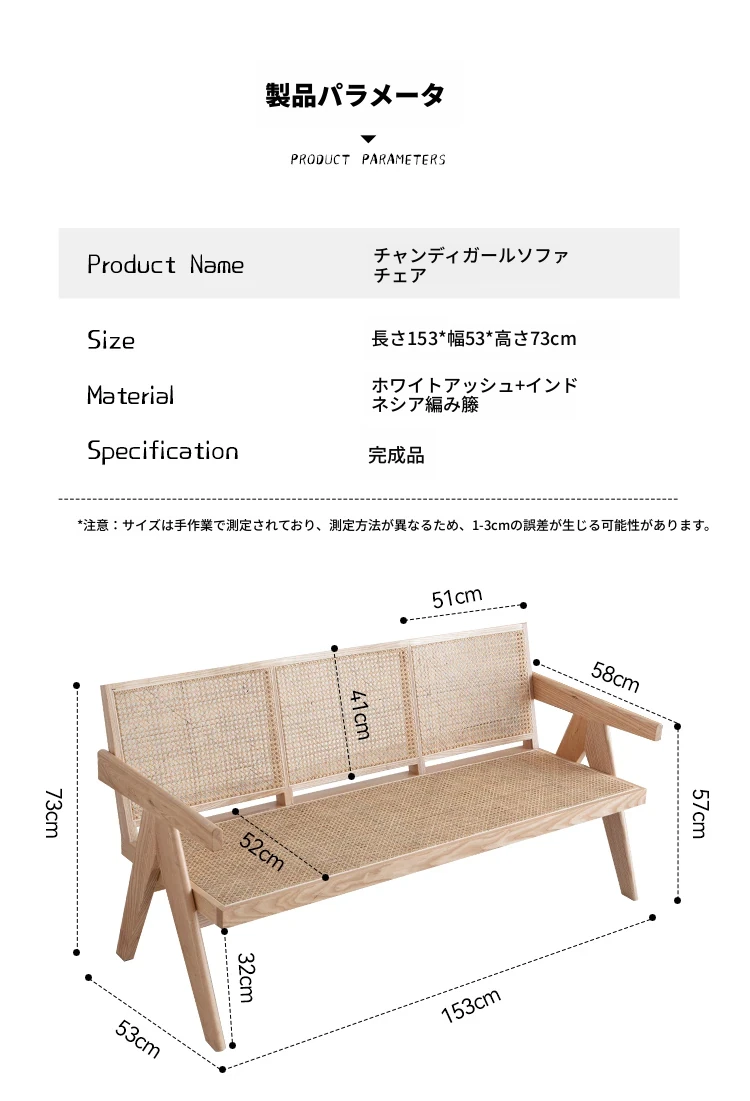 製品パラメータ

PRODUCT PARAMETERS

| Product Name | チャンディガールソファチェア |
|---|---|
| Size | 長さ153*幅53*高さ73cm |
| Material | ホワイトアッシュ+インドネシア編み籐 |
| Specification | 完成品 |

*注意：サイズは手作業で測定されており、測定方法が異なるため、1-3cmの誤差が生じる可能性があります。

51cm
58cm
41cm
73cm
57cm
52cm
32cm
153cm
53cm